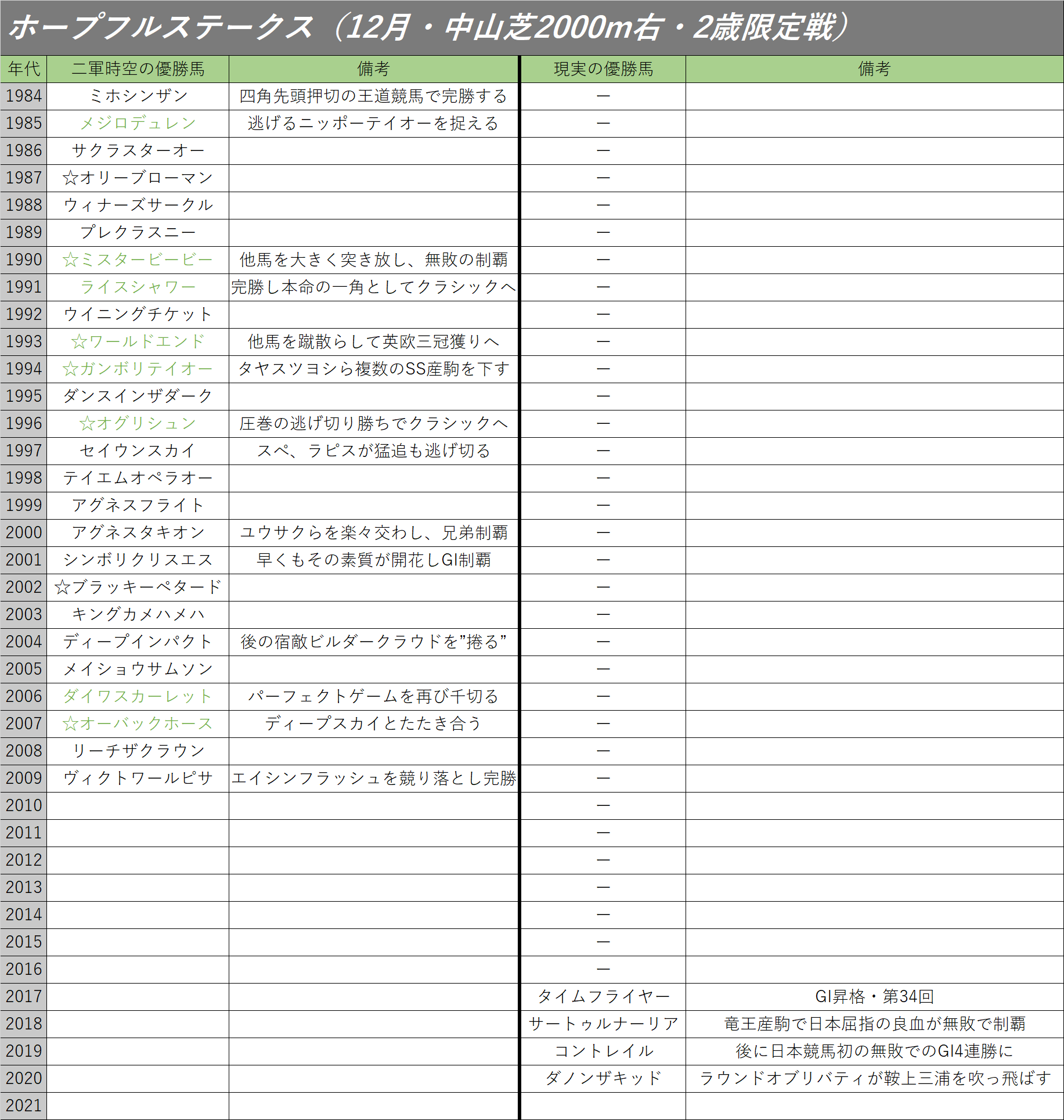 ホープフルステークス（12月・中山芝2000m右・2歳限定戦）

| 年代 | 二軍時空の優勝馬 | 備考 | 現実の優勝馬 | 備考 |
|---|---|---|---|---|
| 1984 | ミホシンザン | 四角先頭押切の王道競馬で完勝する | ― | |
| 1985 | メジロデュレン | 逃げるニッポーテイオーを捉える | ― | |
| 1986 | サクラスターオー | | ― | |
| 1987 | ☆オリーブローマン | | ― | |
| 1988 | ウィナーズサークル | | ― | |
| 1989 | プレクラスニー | | ― | |
| 1990 | ☆ミスタービービー | 他馬を大きく突き放し、無敗の制覇 | ― | |
| 1991 | ライスシャワー | 完勝し本命の一角としてクラシックへ | ― | |
| 1992 | ウイニングチケット | | ― | |
| 1993 | ☆ワールドエンド | 他馬を蹴散らして英欧三冠獲りへ | ― | |
| 1994 | ☆ガンボリテイオー | タヤスツヨシら複数のSS産駒を下す | ― | |
| 1995 | ダンスインザダーク | | ― | |
| 1996 | ☆オグリシュン | 圧巻の逃げ切り勝ちでクラシックへ | ― | |
| 1997 | セイウンスカイ | スペ、ラピスが猛追も逃げ切る | ― | |
| 1998 | テイエムオペラオー | | ― | |
| 1999 | アグネスフライト | | ― | |
| 2000 | アグネスタキオン | ユウサクらを楽々交わし、兄弟制覇 | ― | |
| 2001 | シンボリクリスエス | 早くもその素質が開花しGI制覇 | ― | |
| 2002 | ☆ブラッキーペタード | | ― | |
| 2003 | キングカメハメハ | | ― | |
| 2004 | ディープインパクト | 後の宿敵ビルダークラウドを"捲る" | ― | |
| 2005 | メイショウサムソン | | ― | |
| 2006 | ダイワスカーレット | パーフェクトゲームを再び千切る | ― | |
| 2007 | ☆オーバックホース | ディープスカイとたたき合う | ― | |
| 2008 | リーチザクラウン | | ― | |
| 2009 | ヴィクトワールピサ | エイシンフラッシュを競り落とし完勝 | ― | |
| 2010 | | | ― | |
| 2011 | | | ― | |
| 2012 | | | ― | |
| 2013 | | | ― | |
| 2014 | | | ― | |
| 2015 | | | ― | |
| 2016 | | | ― | |
| 2017 | | | タイムフライヤー | GI昇格・第34回 |
| 2018 | | | サートゥルナーリア | 竜王産駒で日本屈指の良血が無敗で制覇 |
| 2019 | | | コントレイル | 後に日本競馬初の無敗でのGI4連勝に |
| 2020 | | | ダノンザキッド | ラウンドオブリバティが鞍上三浦を吹っ飛ばす |
| 2021 | | | | |